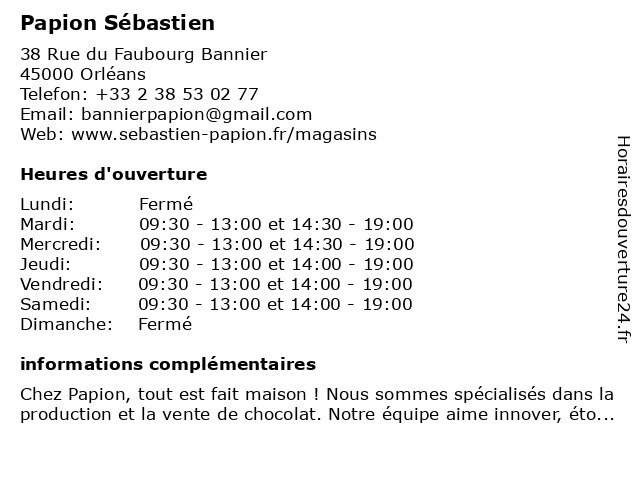 Papion Sébastien

38 Rue du Faubourg Bannier
45000 Orléans
Telefon: +33 2 38 53 02 77
Email: bannierpapion@gmail.com
Web: www.sebastien-papion.fr/magasins

Heures d'ouverture

| | |
|---|---|
| Lundi: | Fermé |
| Mardi: | 09:30 - 13:00 et 14:30 - 19:00 |
| Mercredi: | 09:30 - 13:00 et 14:30 - 19:00 |
| Jeudi: | 09:30 - 13:00 et 14:00 - 19:00 |
| Vendredi: | 09:30 - 13:00 et 14:00 - 19:00 |
| Samedi: | 09:30 - 13:00 et 14:00 - 19:00 |
| Dimanche: | Fermé |

informations complémentaires

Chez Papion, tout est fait maison ! Nous sommes spécialisés dans la production et la vente de chocolat. Notre équipe aime innover, éto...

Horairesdouverture24.fr